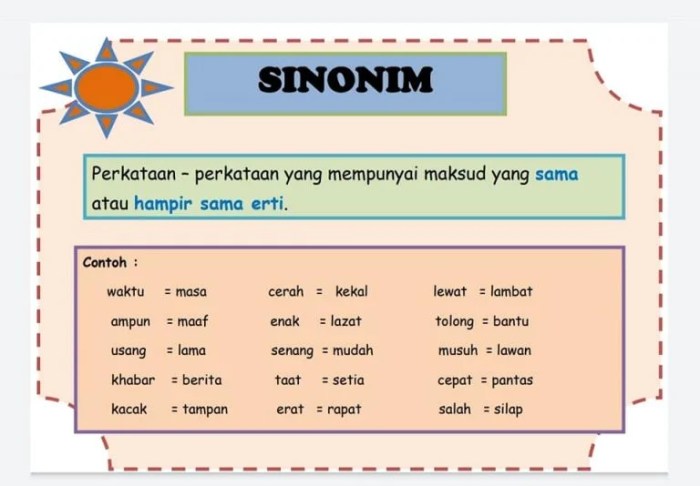 SINONIM

Perkataan – perkataan yang mempunyai maksud yang sama atau hampir sama erti.

Contoh :

waktu = masa
ampun = maaf
usang = lama
khabar = berita
kacak = tampan

cerah = kekal
enak = lazat
senang = mudah
taat = setia
erat = rapat

lewat = lambat
tolong = bantu
musuh = lawan
cepat = pantas
salah = silap